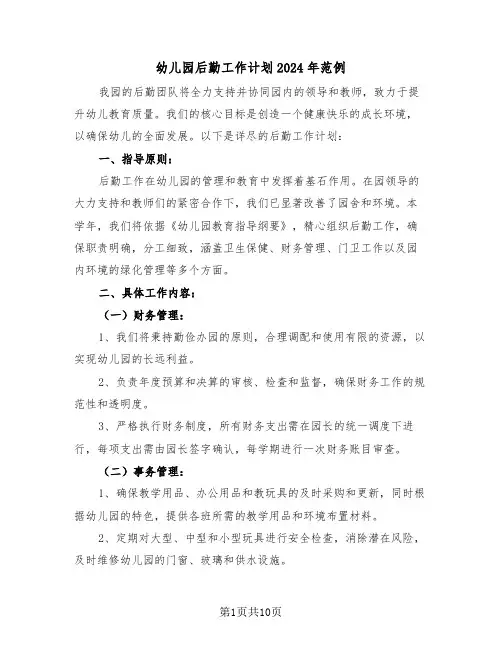 幼儿园后勤工作计划2024年范例

我园的后勤团队将全力支持并协同园内的领导和教师，致力于提升幼儿教育质量。我们的核心目标是创造一个健康快乐的成长环境，以确保幼儿的全面发展。以下是详尽的后勤工作计划：

一、指导原则：

后勤工作在幼儿园的管理和教育中发挥着基石作用。在园领导的大力支持和教师们的紧密合作下，我们已显著改善了园舍和环境。本学年，我们将依据《幼儿园教育指导纲要》，精心组织后勤工作，确保职责明确，分工细致，涵盖卫生保健、财务管理、门卫工作以及园内环境的绿化管理等多个方面。

二、具体工作内容：

（一）财务管理：

1、我们将秉持勤俭办园的原则，合理调配和使用有限的资源，以实现幼儿园的长远利益。

2、负责年度预算和决算的审核、检查和监督，确保财务工作的规范性和透明度。

3、严格执行财务制度，所有财务支出需在园长的统一调度下进行，每项支出需由园长签字确认，每学期进行一次财务账目审查。

（二）事务管理：

1、确保教学用品、办公用品和教玩具的及时采购和更新，同时根据幼儿园的特色，提供各班所需的教学用品和环境布置材料。

2、定期对大型、中型和小型玩具进行安全检查，消除潜在风险，及时维修幼儿园的门窗、玻璃和供水设施。

第1页共10页